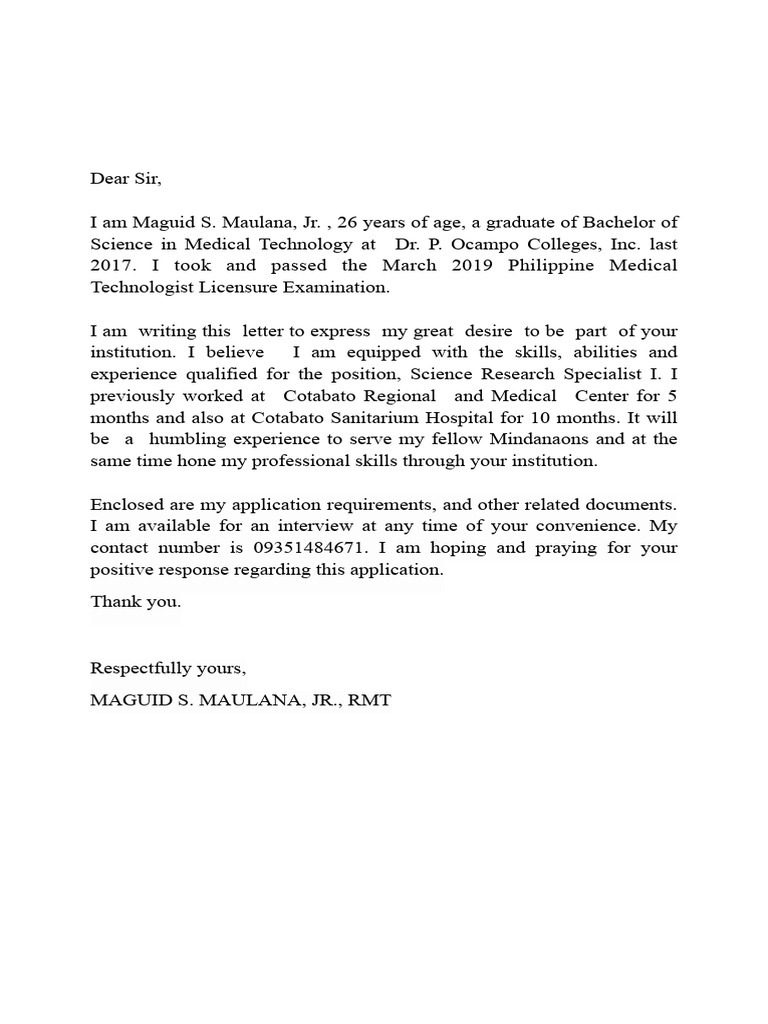 Dear Sir,

I am Maguid S. Maulana, Jr. , 26 years of age, a graduate of Bachelor of Science in Medical Technology at Dr. P. Ocampo Colleges, Inc. last 2017. I took and passed the March 2019 Philippine Medical Technologist Licensure Examination.

I am writing this letter to express my great desire to be part of your institution. I believe I am equipped with the skills, abilities and experience qualified for the position, Science Research Specialist I. I previously worked at Cotabato Regional and Medical Center for 5 months and also at Cotabato Sanitarium Hospital for 10 months. It will be a humbling experience to serve my fellow Mindanaons and at the same time hone my professional skills through your institution.

Enclosed are my application requirements, and other related documents. I am available for an interview at any time of your convenience. My contact number is 09351484671. I am hoping and praying for your positive response regarding this application.

Thank you.

Respectfully yours,

MAGUID S. MAULANA, JR., RMT